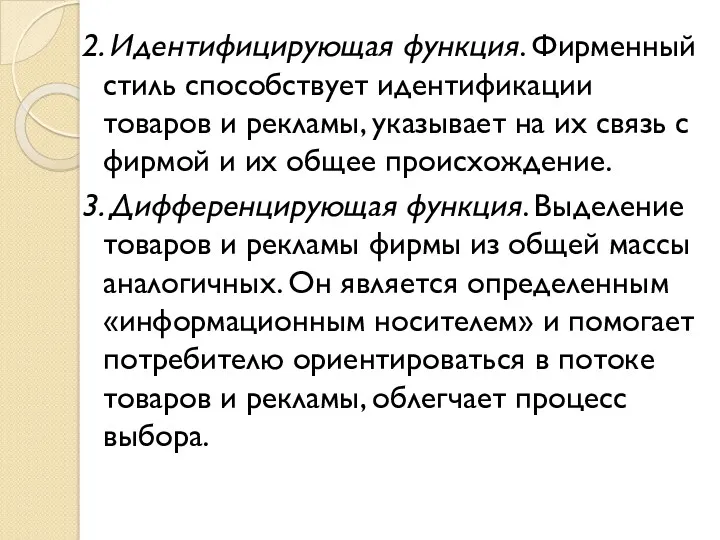 2. Идентифицирующая функция. Фирменный стиль способствует идентификации товаров и рекламы, указывает на их связь с фирмой и их общее происхождение.

3. Дифференцирующая функция. Выделение товаров и рекламы фирмы из общей массы аналогичных. Он является определенным «информационным носителем» и помогает потребителю ориентироваться в потоке товаров и рекламы, облегчает процесс выбора.